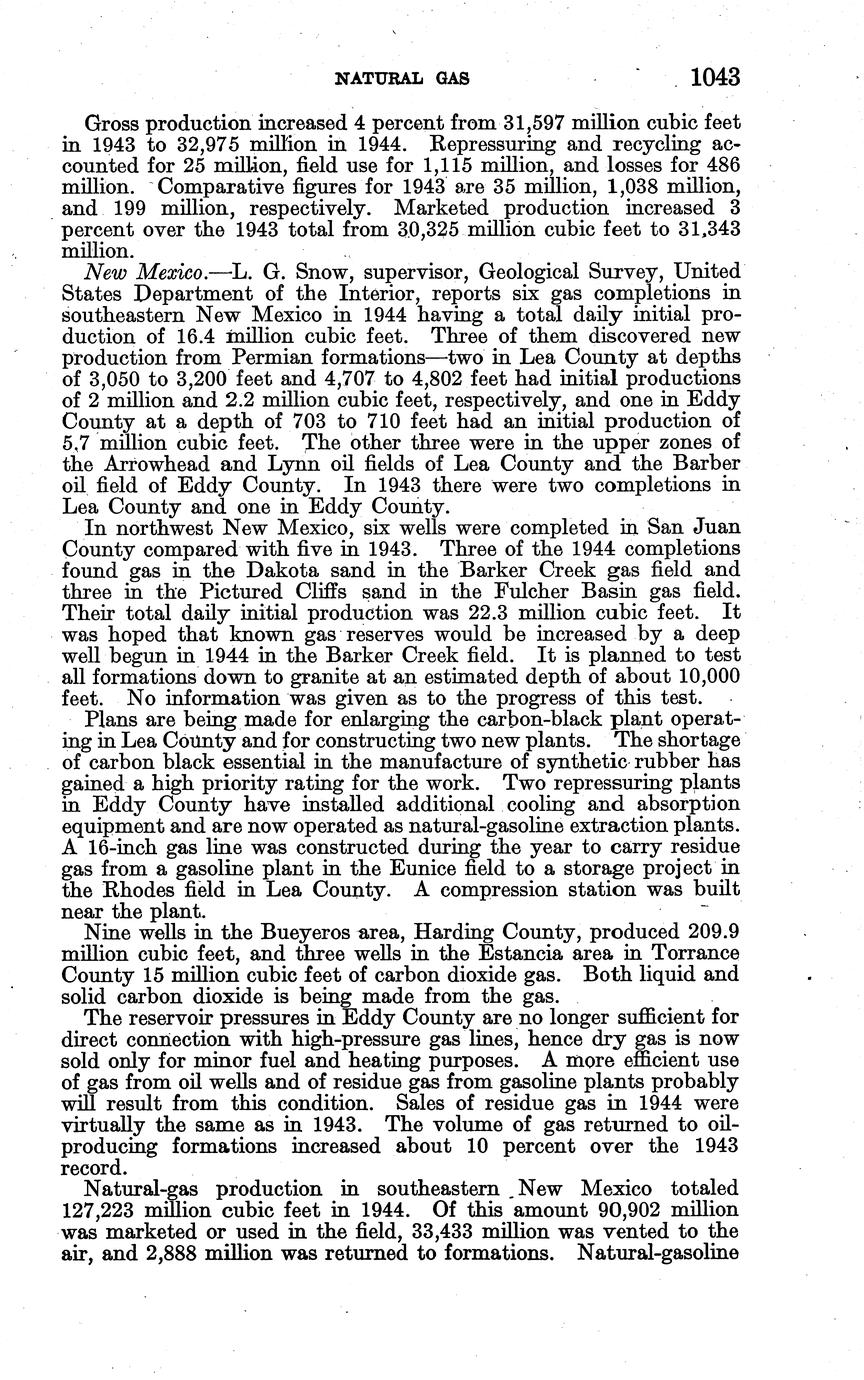 NATURAL GAS 1043

Gross production increased 4 percent from 31,597 million cubic feet in 1943 to 32,975 million in 1944. Repressuring and recycling accounted for 25 million, field use for 1,115 million, and losses for 486 million. Comparative figures for 1943 are 35 million, 1,038 million, and 199 million, respectively. Marketed production increased 3 percent over the 1943 total from 30,325 million cubic feet to 31,343 million.

New Mexico.—L. G. Snow, supervisor, Geological Survey, United States Department of the Interior, reports six gas completions in southeastern New Mexico in 1944 having a total daily initial production of 16.4 million cubic feet. Three of them discovered new production from Permian formations—two in Lea County at depths of 3,050 to 3,200 feet and 4,707 to 4,802 feet had initial productions of 2 million and 2.2 million cubic feet, respectively, and one in Eddy County at a depth of 703 to 710 feet had an initial production of 5.7 million cubic feet. The other three were in the upper zones of the Arrowhead and Lynn oil fields of Lea County and the Barber oil field of Eddy County. In 1943 there were two completions in Lea County and one in Eddy County.

In northwest New Mexico, six wells were completed in San Juan County compared with five in 1943. Three of the 1944 completions found gas in the Dakota sand in the Barker Creek gas field and three in the Pictured Cliffs sand in the Fulcher Basin gas field. Their total daily initial production was 22.3 million cubic feet. It was hoped that known gas reserves would be increased by a deep well begun in 1944 in the Barker Creek field. It is planned to test all formations down to granite at an estimated depth of about 10,000 feet. No information was given as to the progress of this test.

Plans are being made for enlarging the carbon-black plant operating in Lea County and for constructing two new plants. The shortage of carbon black essential in the manufacture of synthetic rubber has gained a high priority rating for the work. Two repressuring plants in Eddy County have installed additional cooling and absorption equipment and are now operated as natural-gasoline extraction plants. A 16-inch gas line was constructed during the year to carry residue gas from a gasoline plant in the Eunice field to a storage project in the Rhodes field in Lea County. A compression station was built near the plant.

Nine wells in the Bueyeros area, Harding County, produced 209.9 million cubic feet, and three wells in the Estancia area in Torrance County 15 million cubic feet of carbon dioxide gas. Both liquid and solid carbon dioxide is being made from the gas.

The reservoir pressures in Eddy County are no longer sufficient for direct connection with high-pressure gas lines, hence dry gas is now sold only for minor fuel and heating purposes. A more efficient use of gas from oil wells and of residue gas from gasoline plants probably will result from this condition. Sales of residue gas in 1944 were virtually the same as in 1943. The volume of gas returned to oil-producing formations increased about 10 percent over the 1943 record.

Natural-gas production in southeastern New Mexico totaled 127,223 million cubic feet in 1944. Of this amount 90,902 million was marketed or used in the field, 33,433 million was vented to the air, and 2,888 million was returned to formations. Natural-gasoline